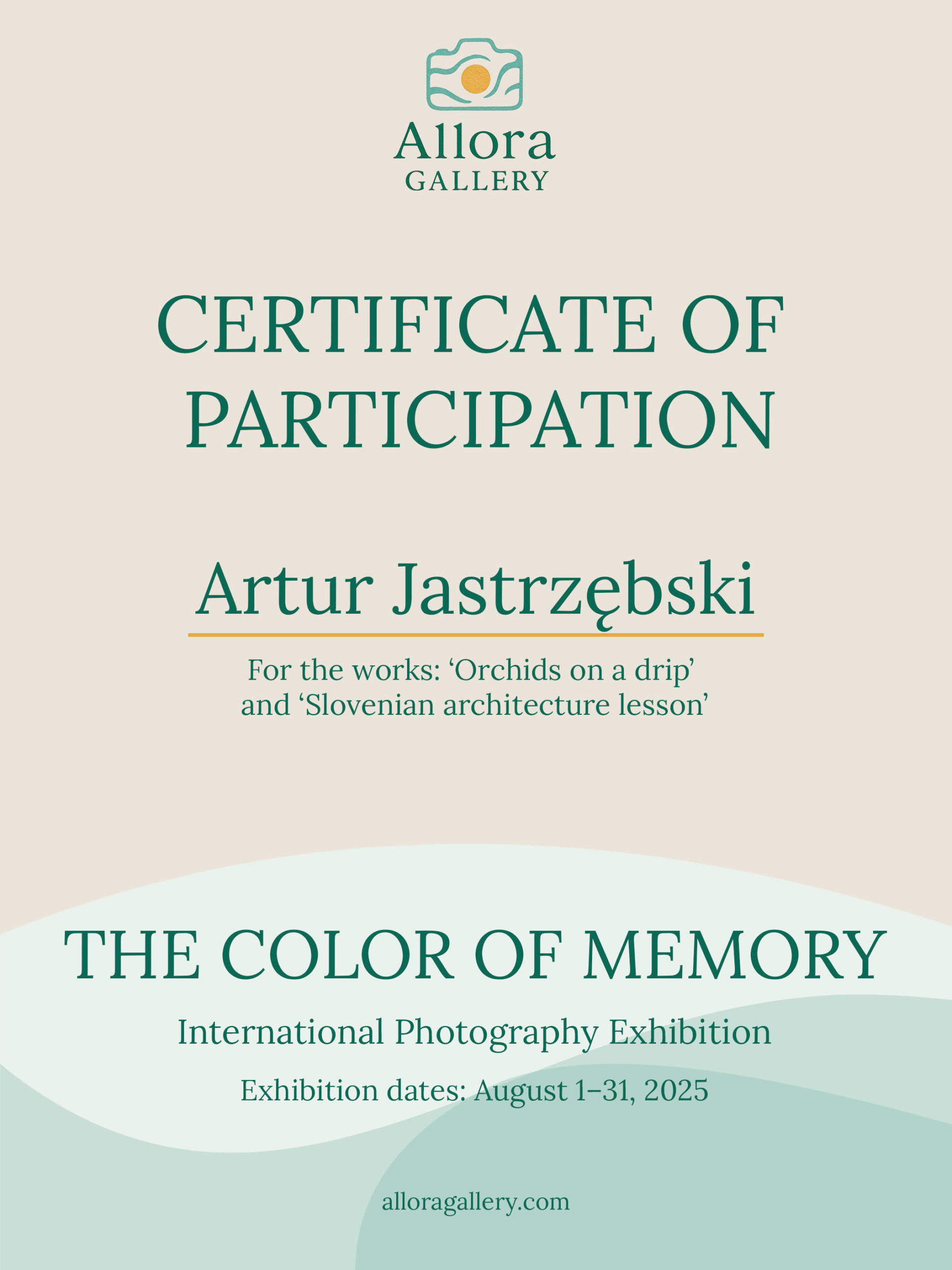 Allora
GALLERY

CERTIFICATE OF PARTICIPATION

Artur Jastrzębski

For the works: ‘Orchids on a drip’ and ‘Slovenian architecture lesson’

THE COLOR OF MEMORY

International Photography Exhibition

Exhibition dates: August 1–31, 2025

alloragallery.com